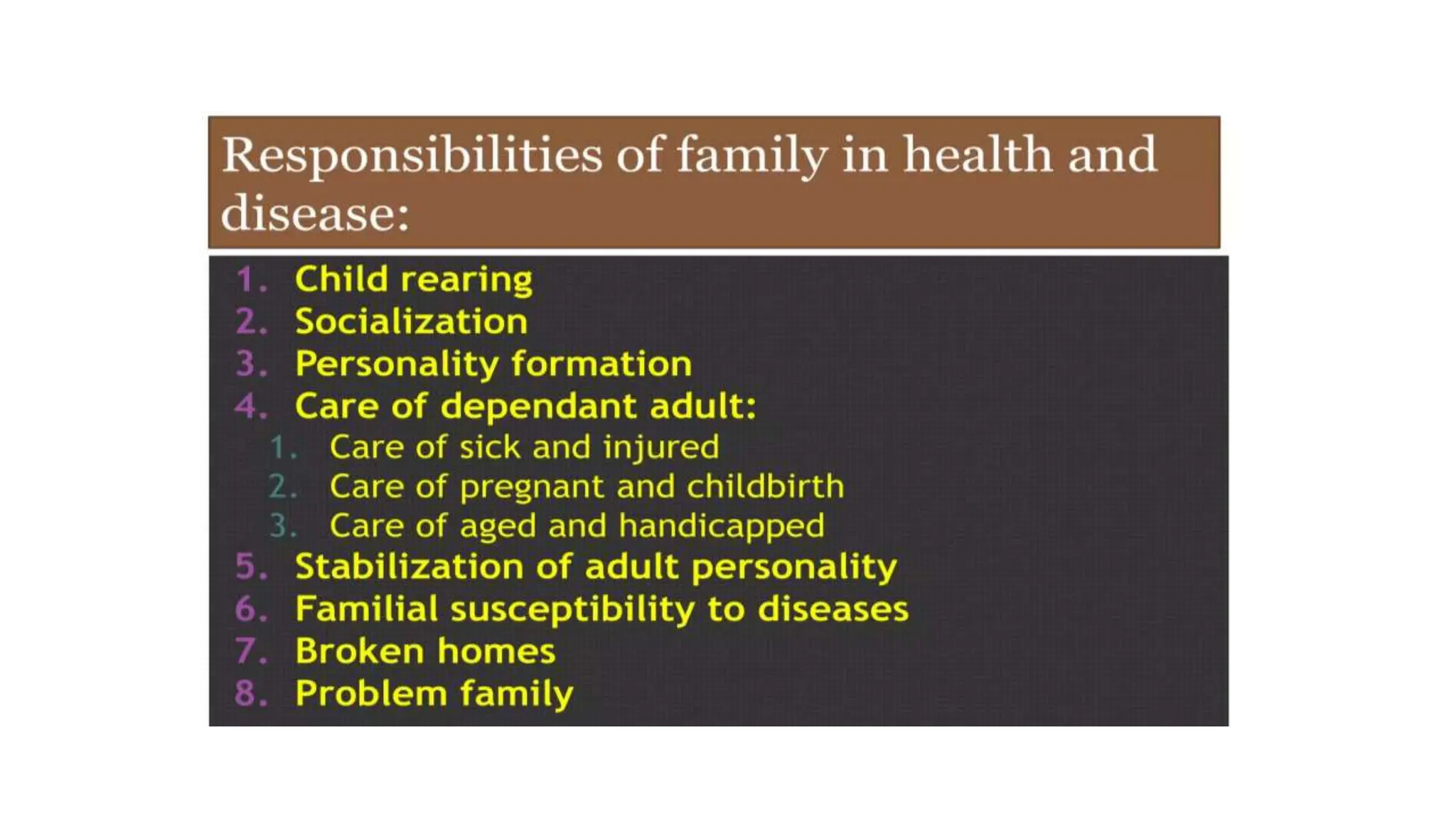 Responsibilities of family in health and disease:

1. Child rearing
2. Socialization
3. Personality formation
4. Care of dependant adult:
   1. Care of sick and injured
   2. Care of pregnant and childbirth
   3. Care of aged and handicapped
5. Stabilization of adult personality
6. Familial susceptibility to diseases
7. Broken homes
8. Problem family